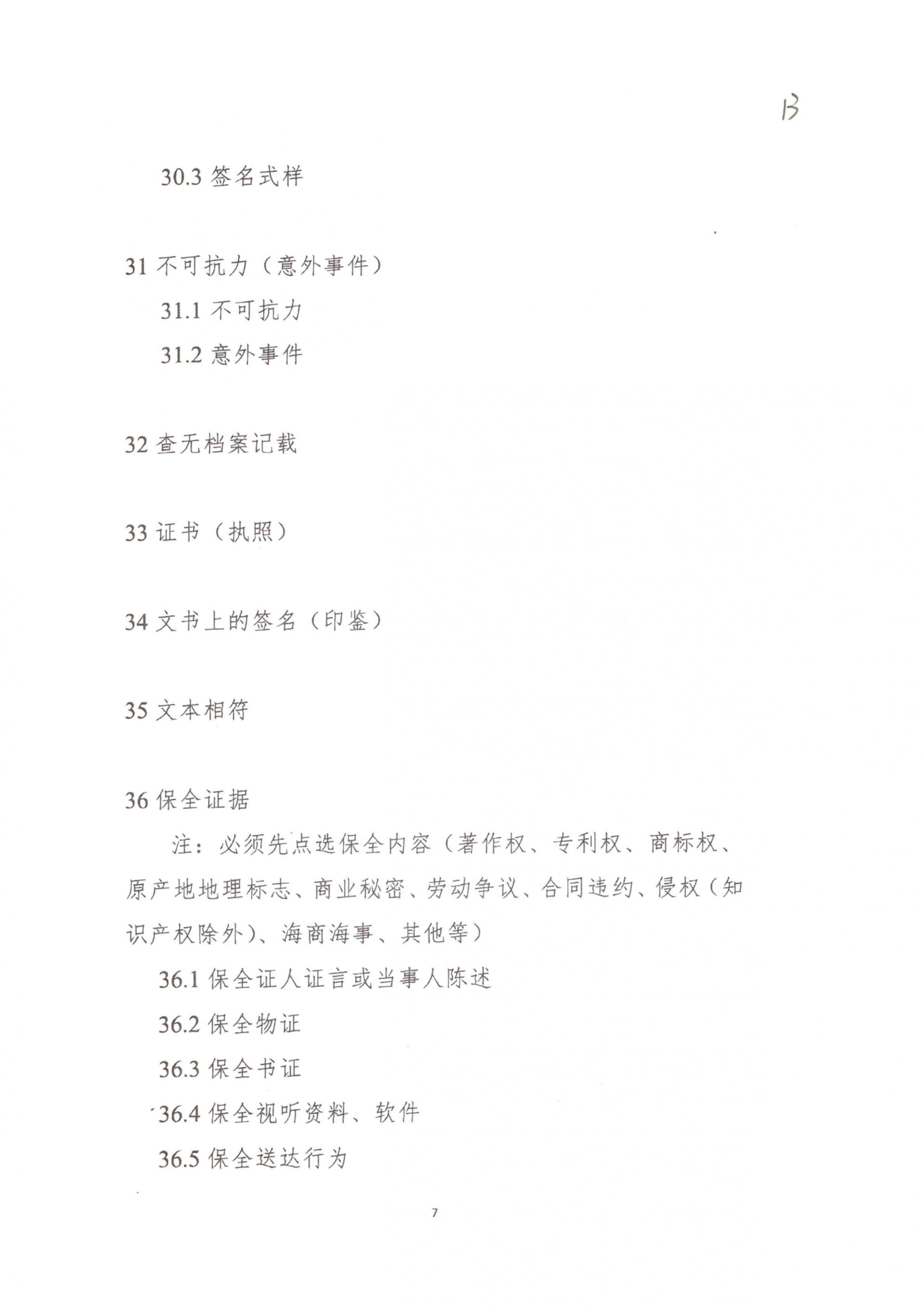 13

30.3 签名式样

31 不可抗力（意外事件）

31.1 不可抗力

31.2 意外事件

32 查无档案记载

33 证书（执照）

34 文书上的签名（印鉴）

35 文本相符

36 保全证据

注：必须先点选保全内容（著作权、专利权、商标权、原产地地理标志、商业秘密、劳动争议、合同违约、侵权（知识产权除外）、海商海事、其他等）

36.1 保全证人证言或当事人陈述

36.2 保全物证

36.3 保全书证

36.4 保全视听资料、软件

36.5 保全送达行为

7